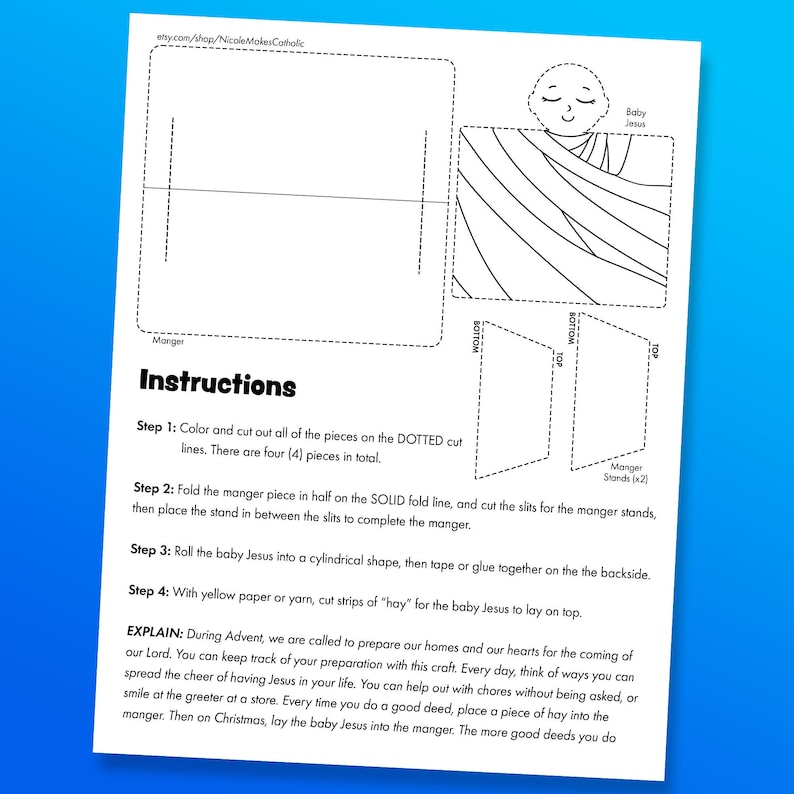 etsy.com/shop/NicoleMakesCatholic

Baby Jesus

Manger

BOTTOM

TOP

BOTTOM

TOP

Manger Stands (x2)

Instructions

Step 1: Color and cut out all of the pieces on the DOTTED cut lines. There are four (4) pieces in total.

Step 2: Fold the manger piece in half on the SOLID fold line, and cut the slits for the manger stands, then place the stand in between the slits to complete the manger.

Step 3: Roll the baby Jesus into a cylindrical shape, then tape or glue together on the the backside.

Step 4: With yellow paper or yarn, cut strips of "hay" for the baby Jesus to lay on top.

EXPLAIN: During Advent, we are called to prepare our homes and our hearts for the coming of our Lord. You can keep track of your preparation with this craft. Every day, think of ways you can spread the cheer of having Jesus in your life. You can help out with chores without being asked, or smile at the greeter at a store. Every time you do a good deed, place a piece of hay into the manger. Then on Christmas, lay the baby Jesus into the manger. The more good deeds you do